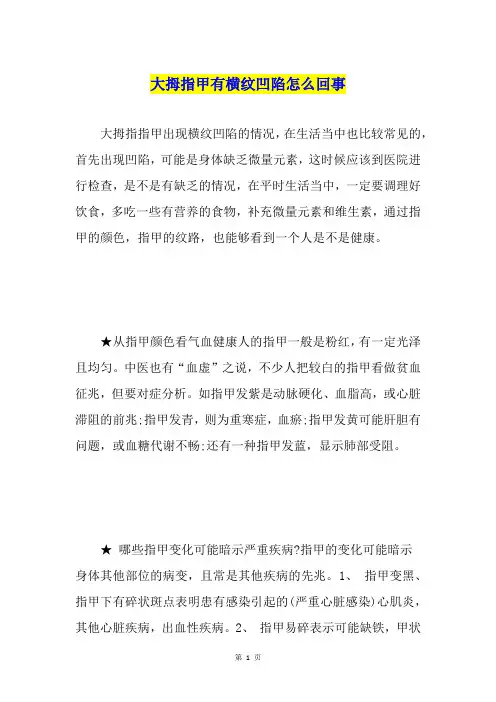 大拇指甲有横纹凹陷怎么回事

大拇指指甲出现横纹凹陷的情况，在生活当中也比较常见的，首先出现凹陷，可能是身体缺乏微量元素，这时候应该到医院进行检查，是不是有缺乏的情况，在平时生活当中，一定要调理好饮食，多吃一些有营养的食物，补充微量元素和维生素，通过指甲的颜色，指甲的纹路，也能够看到一个人是不是健康。

★从指甲颜色看气血健康人的指甲一般是粉红，有一定光泽且均匀。中医也有“血虚”之说，不少人把较白的指甲看做贫血征兆，但要对症分析。如指甲发紫是动脉硬化、血脂高，或心脏滞阻的前兆;指甲发青，则为重寒症，血瘀;指甲发黄可能肝胆有问题，或血糖代谢不畅;还有一种指甲发蓝，显示肺部受阻。

★ 哪些指甲变化可能暗示严重疾病?指甲的变化可能暗示身体其他部位的病变，且常是其他疾病的先兆。1、 指甲变黑、指甲下有碎状斑点表明患有感染引起的(严重心脏感染)心肌炎，其他心脏疾病，出血性疾病。2、 指甲易碎表示可能缺铁，甲状

第 1 页